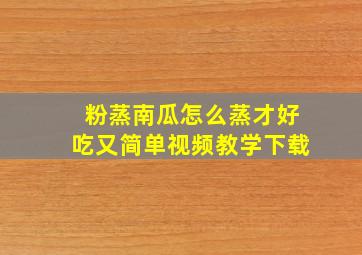 粉蒸南瓜怎么蒸才好吃又简单视频教学下载